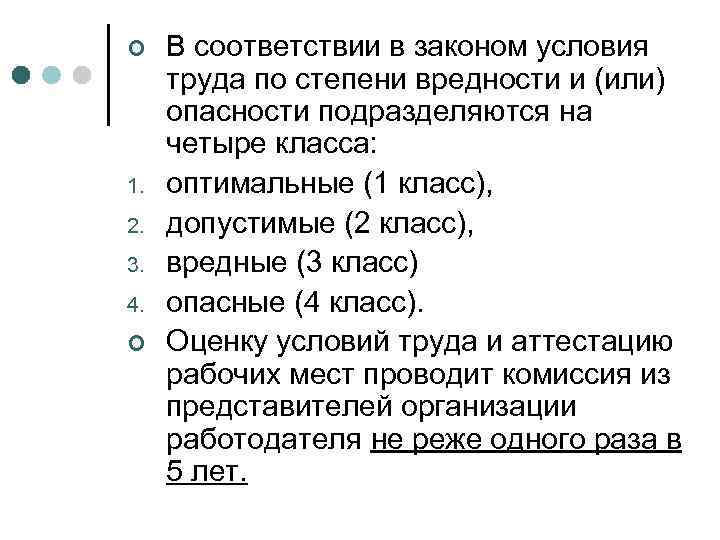 В соответствии в законом условия труда по степени вредности и (или) опасности подразделяются на четыре класса:

1. оптимальные (1 класс),
2. допустимые (2 класс),
3. вредные (3 класс)
4. опасные (4 класс).

Оценку условий труда и аттестацию рабочих мест проводит комиссия из представителей организации работодателя не реже одного раза в 5 лет.